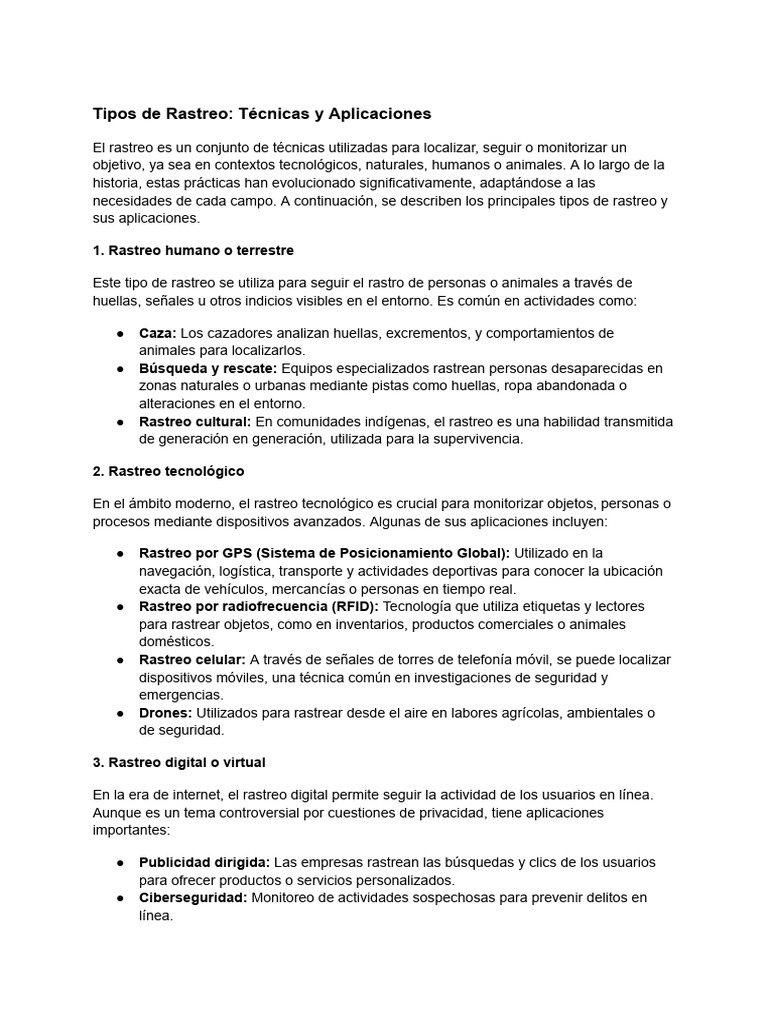 Tipos de Rastreo: Técnicas y Aplicaciones

El rastreo es un conjunto de técnicas utilizadas para localizar, seguir o monitorizar un objetivo, ya sea en contextos tecnológicos, naturales, humanos o animales. A lo largo de la historia, estas prácticas han evolucionado significativamente, adaptándose a las necesidades de cada campo. A continuación, se describen los principales tipos de rastreo y sus aplicaciones.

1. Rastreo humano o terrestre

Este tipo de rastreo se utiliza para seguir el rastro de personas o animales a través de huellas, señales u otros indicios visibles en el entorno. Es común en actividades como:

● Caza: Los cazadores analizan huellas, excrementos, y comportamientos de animales para localizarlos.
● Búsqueda y rescate: Equipos especializados rastrean personas desaparecidas en zonas naturales o urbanas mediante pistas como huellas, ropa abandonada o alteraciones en el entorno.
● Rastreo cultural: En comunidades indígenas, el rastreo es una habilidad transmitida de generación en generación, utilizada para la supervivencia.

2. Rastreo tecnológico

En el ámbito moderno, el rastreo tecnológico es crucial para monitorizar objetos, personas o procesos mediante dispositivos avanzados. Algunas de sus aplicaciones incluyen:

● Rastreo por GPS (Sistema de Posicionamiento Global): Utilizado en la navegación, logística, transporte y actividades deportivas para conocer la ubicación exacta de vehículos, mercancías o personas en tiempo real.
● Rastreo por radiofrecuencia (RFID): Tecnología que utiliza etiquetas y lectores para rastrear objetos, como en inventarios, productos comerciales o animales domésticos.
● Rastreo celular: A través de señales de torres de telefonía móvil, se puede localizar dispositivos móviles, una técnica común en investigaciones de seguridad y emergencias.
● Drones: Utilizados para rastrear desde el aire en labores agrícolas, ambientales o de seguridad.

3. Rastreo digital o virtual

En la era de internet, el rastreo digital permite seguir la actividad de los usuarios en línea. Aunque es un tema controversial por cuestiones de privacidad, tiene aplicaciones importantes:

● Publicidad dirigida: Las empresas rastrean las búsquedas y clics de los usuarios para ofrecer productos o servicios personalizados.
● Ciberseguridad: Monitoreo de actividades sospechosas para prevenir delitos en línea.